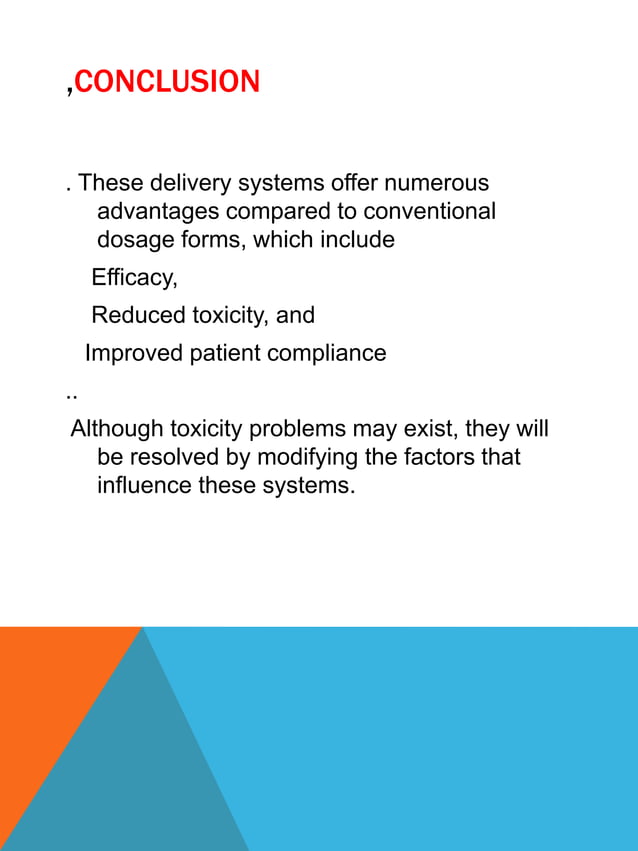 ,CONCLUSION

. These delivery systems offer numerous advantages compared to conventional dosage forms, which include

Efficacy,

Reduced toxicity, and

Improved patient compliance

..

Although toxicity problems may exist, they will be resolved by modifying the factors that influence these systems.